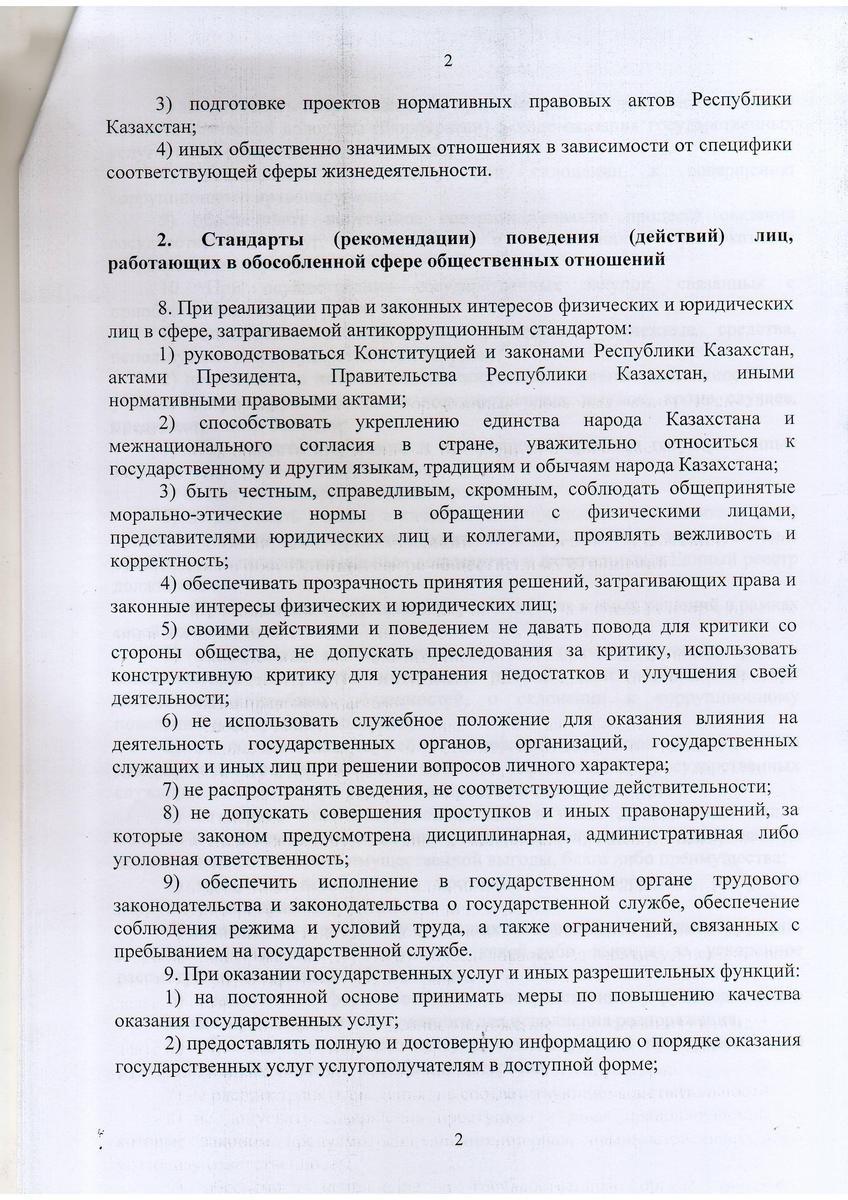 2

3) подготовке проектов нормативных правовых актов Республики Казахстан;

4) иных общественно значимых отношениях в зависимости от специфики соответствующей сферы жизнедеятельности.

2. Стандарты (рекомендации) поведения (действий) лиц, работающих в обособленной сфере общественных отношений

8. При реализации прав и законных интересов физических и юридических лиц в сфере, затрагиваемой антикоррупционным стандартом:

1) руководствоваться Конституцией и законами Республики Казахстан, актами Президента, Правительства Республики Казахстан, иными нормативными правовыми актами;

2) способствовать укреплению единства народа Казахстана и межнационального согласия в стране, уважительно относиться к государственному и другим языкам, традициям и обычаям народа Казахстана;

3) быть честным, справедливым, скромным, соблюдать общепринятые морально-этические нормы в обращении с физическими лицами, представителями юридических лиц и коллегами, проявлять вежливость и корректность;

4) обеспечивать прозрачность принятия решений, затрагивающих права и законные интересы физических и юридических лиц;

5) своими действиями и поведением не давать повода для критики со стороны общества, не допускать преследования за критику, использовать конструктивную критику для устранения недостатков и улучшения своей деятельности;

6) не использовать служебное положение для оказания влияния на деятельность государственных органов, организаций, государственных служащих и иных лиц при решении вопросов личного характера;

7) не распространять сведения, не соответствующие действительности;

8) не допускать совершения проступков и иных правонарушений, за которые законом предусмотрена дисциплинарная, административная либо уголовная ответственность;

9) обеспечить исполнение в государственном органе трудового законодательства и законодательства о государственной службе, обеспечение соблюдения режима и условий труда, а также ограничений, связанных с пребыванием на государственной службе.

9. При оказании государственных услуг и иных разрешительных функций:

1) на постоянной основе принимать меры по повышению качества оказания государственных услуг;

2) предоставлять полную и достоверную информацию о порядке оказания государственных услуг услугополучателям в доступной форме;

2